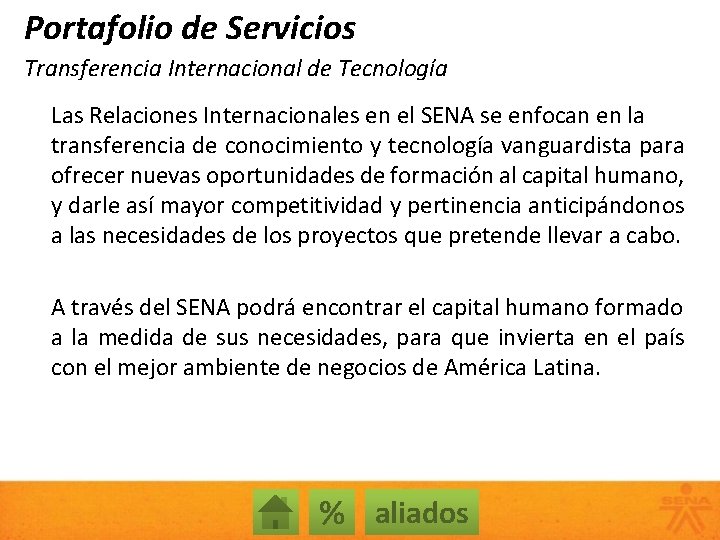 Portafolio de Servicios

Transferencia Internacional de Tecnología

Las Relaciones Internacionales en el SENA se enfocan en la transferencia de conocimiento y tecnología vanguardista para ofrecer nuevas oportunidades de formación al capital humano, y darle así mayor competitividad y pertinencia anticipándonos a las necesidades de los proyectos que pretende llevar a cabo.

A través del SENA podrá encontrar el capital humano formado a la medida de sus necesidades, para que invierta en el país con el mejor ambiente de negocios de América Latina.

% aliados

SENA